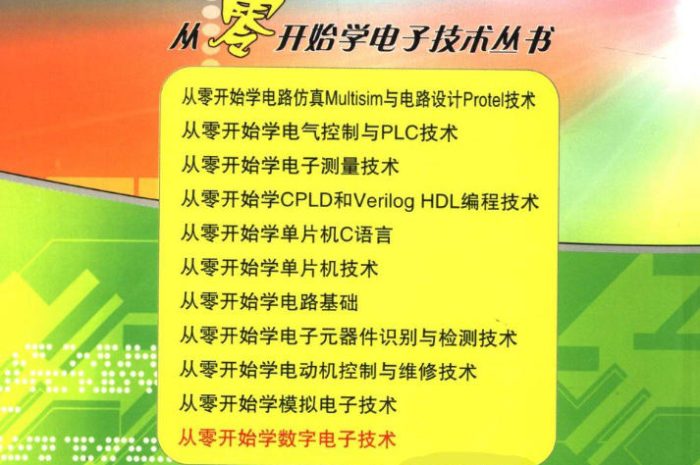 从零开始学电子技术丛书

从零开始学电路仿真Multisim与电路设计Protel技术
从零开始学电气控制与PLC技术
从零开始学电子测量技术
从零开始学CPLD和Verilog HDL编程技术
从零开始学单片机C语言
从零开始学单片机技术
从零开始学电路基础
从零开始学电子元器件识别与检测技术
从零开始学电动机控制与维修技术
从零开始学模拟电子技术
从零开始学数字电子技术